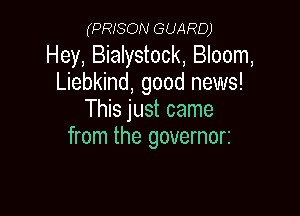 (PRISON GUARD)
Hey, Bialystock, Bloom, Liebkind, good news! This just came from the governor: